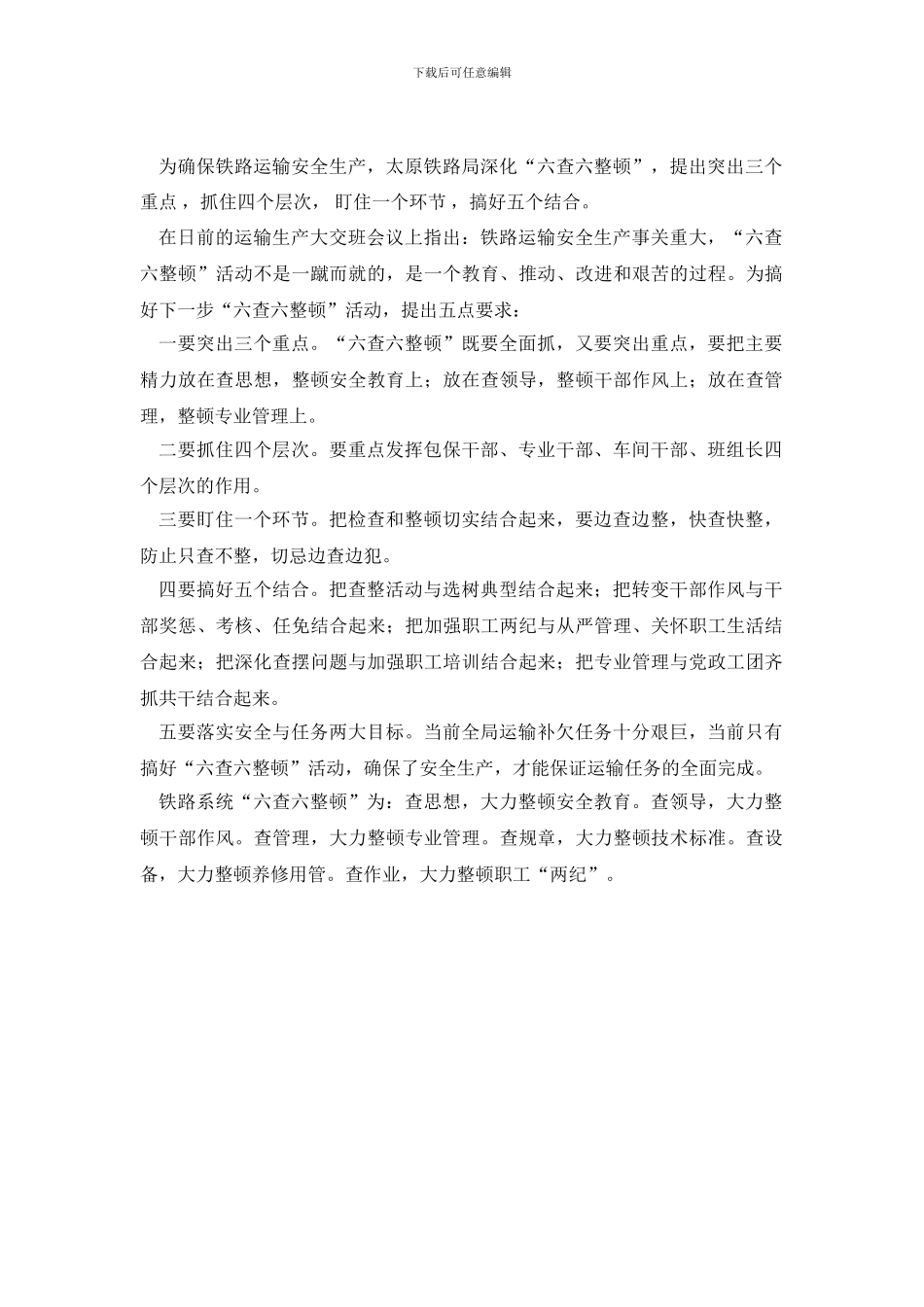 下载后可任意编辑

为确保铁路运输安全生产，太原铁路局深化“六查六整顿”，提出突出三个重点，抓住四个层次，盯住一个环节，搞好五个结合。

在日前的运输生产大交班会议上指出：铁路运输安全生产事关重大，“六查六整顿”活动不是一蹴而就的，是一个教育、推动、改进和艰苦的过程。为搞好下一步“六查六整顿”活动，提出五点要求：

一要突出三个重点。“六查六整顿”既要全面抓，又要突出重点，要把主要精力放在查思想，整顿安全教育上；放在查领导，整顿干部作风上；放在查管理，整顿专业管理上。

二要抓住四个层次。要重点发挥包保干部、专业干部、车间干部、班组长四个层次的作用。

三要盯住一个环节。把检查和整顿切实结合起来，要边查边整，快查快整，防止只查不整，切忌边查边犯。

四要搞好五个结合。把查整活动与选树典型结合起来；把转变干部作风与干部奖惩、考核、任免结合起来；把加强职工两纪与从严管理、关怀职工生活结合起来；把深化查摆问题与加强职工培训结合起来；把专业管理与党政工团齐抓共干结合起来。

五要落实安全与任务两大目标。当前全局运输补欠任务十分艰巨，当前只有搞好“六查六整顿”活动，确保了安全生产，才能保证运输任务的全面完成。

铁路系统“六查六整顿”为：查思想，大力整顿安全教育。查领导，大力整顿干部作风。查管理，大力整顿专业管理。查规章，大力整顿技术标准。查设备，大力整顿养修用管。查作业，大力整顿职工“两纪”。